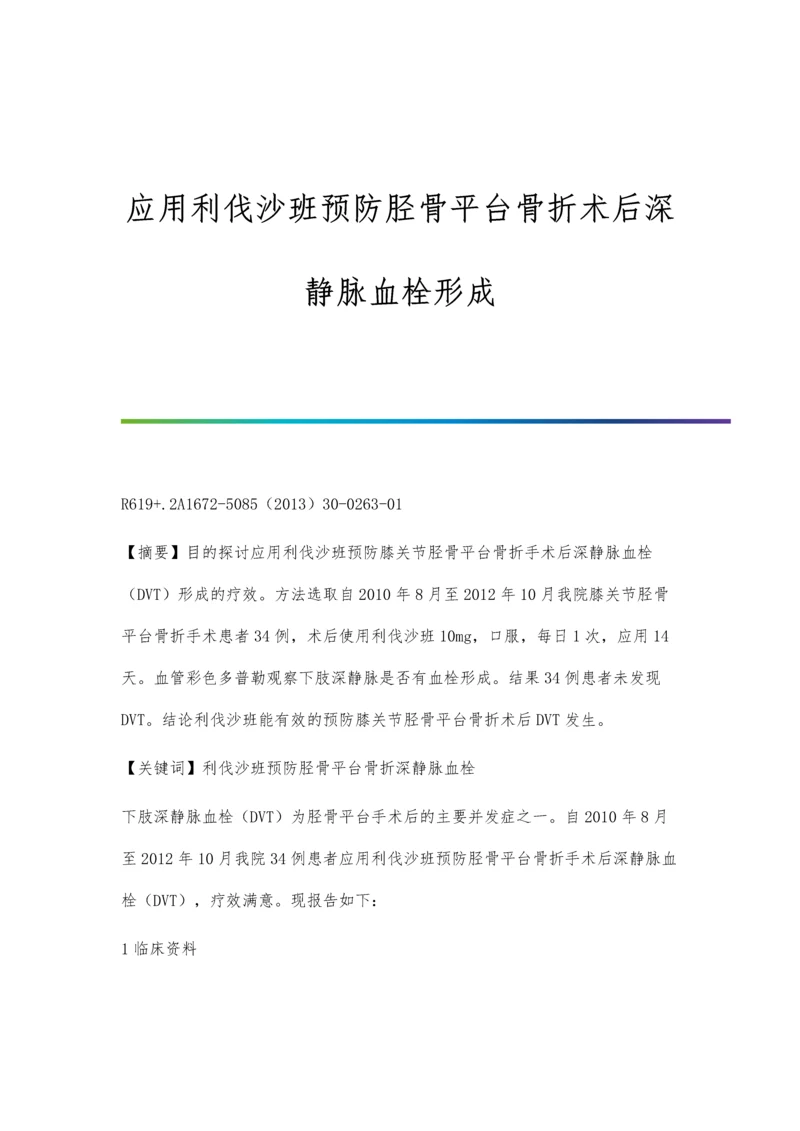 应用利伐沙班预防胫骨平台骨折术后深静脉血栓形成

R619+.2A1672-5085（2013）30-0263-01

【摘要】目的探讨应用利伐沙班预防膝关节胫骨平台骨折手术后深静脉血栓（DVT）形成的疗效。方法选取自2010年8月至2012年10月我院膝关节胫骨平台骨折手术患者34例，术后使用利伐沙班10mg，口服，每日1次，应用14天。血管彩色多普勒观察下肢深静脉是否有血栓形成。结果34例患者未发现DVT。结论利伐沙班能有效的预防膝关节胫骨平台骨折术后DVT发生。

【关键词】利伐沙班预防胫骨平台骨折深静脉血栓

下肢深静脉血栓（DVT）为胫骨平台手术后的主要并发症之一。自2010年8月至2012年10月我院34例患者应用利伐沙班预防胫骨平台骨折手术后深静脉血栓（DVT），疗效满意。现报告如下：

1临床资料